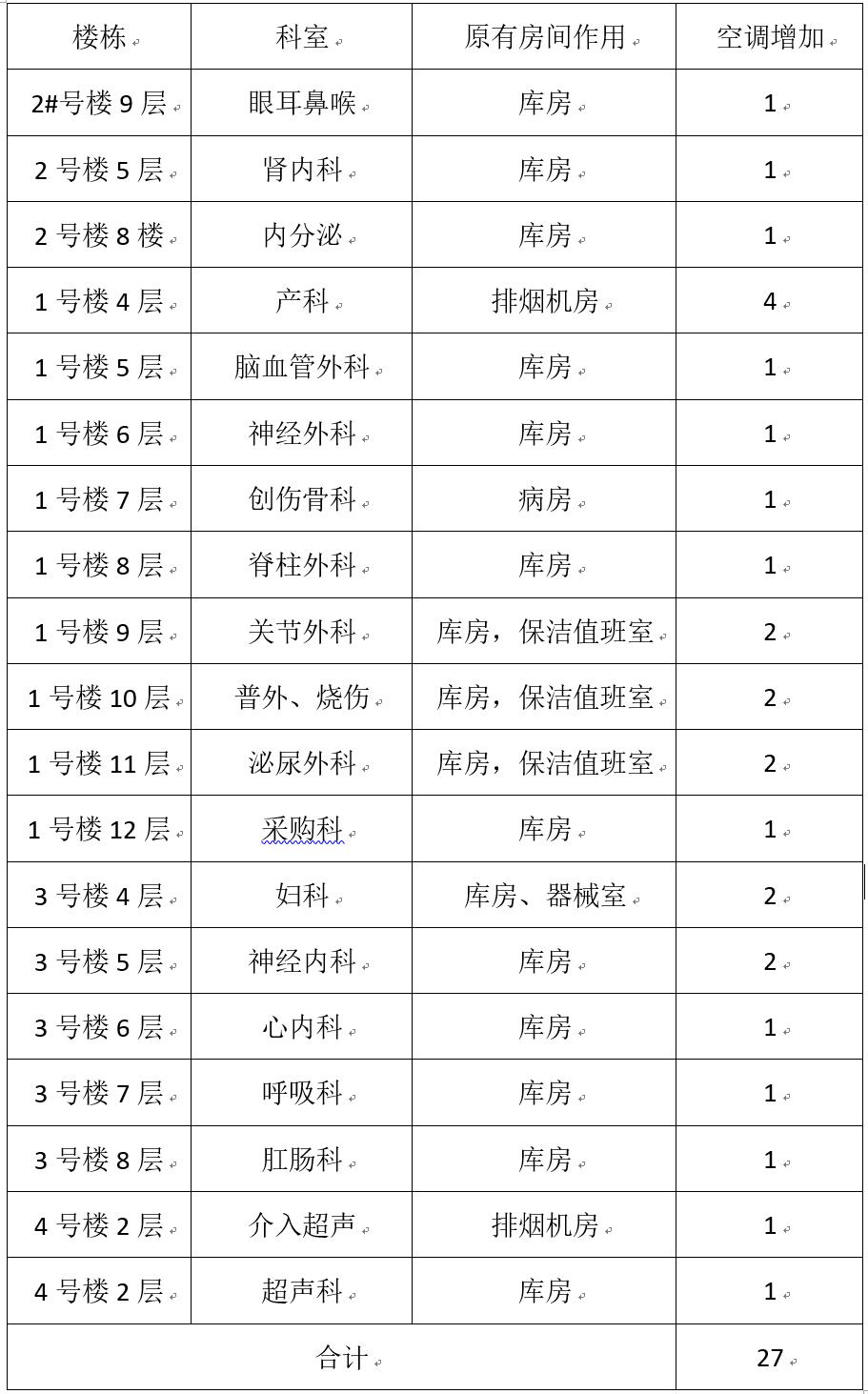 | 楼栋 | 科室 | 原有房间作用 | 空调增加 |
|---|---|---|---|
| 2#号楼 9 层 | 眼耳鼻喉 | 库房 | 1 |
| 2 号楼 5 层 | 肾内科 | 库房 | 1 |
| 2 号楼 8 楼 | 内分泌 | 库房 | 1 |
| 1 号楼 4 层 | 产科 | 排烟机房 | 4 |
| 1 号楼 5 层 | 脑血管外科 | 库房 | 1 |
| 1 号楼 6 层 | 神经外科 | 库房 | 1 |
| 1 号楼 7 层 | 创伤骨科 | 病房 | 1 |
| 1 号楼 8 层 | 脊柱外科 | 库房 | 1 |
| 1 号楼 9 层 | 关节外科 | 库房，保洁值班室 | 2 |
| 1 号楼 10 层 | 普外、烧伤 | 库房，保洁值班室 | 2 |
| 1 号楼 11 层 | 泌尿外科 | 库房，保洁值班室 | 2 |
| 1 号楼 12 层 | 采购科 | 库房 | 1 |
| 3 号楼 4 层 | 妇科 | 库房、器械室 | 2 |
| 3 号楼 5 层 | 神经内科 | 库房 | 2 |
| 3 号楼 6 层 | 心内科 | 库房 | 1 |
| 3 号楼 7 层 | 呼吸科 | 库房 | 1 |
| 3 号楼 8 层 | 肛肠科 | 库房 | 1 |
| 4 号楼 2 层 | 介入超声 | 排烟机房 | 1 |
| 4 号楼 2 层 | 超声科 | 库房 | 1 |
| 合计 | | | 27 |